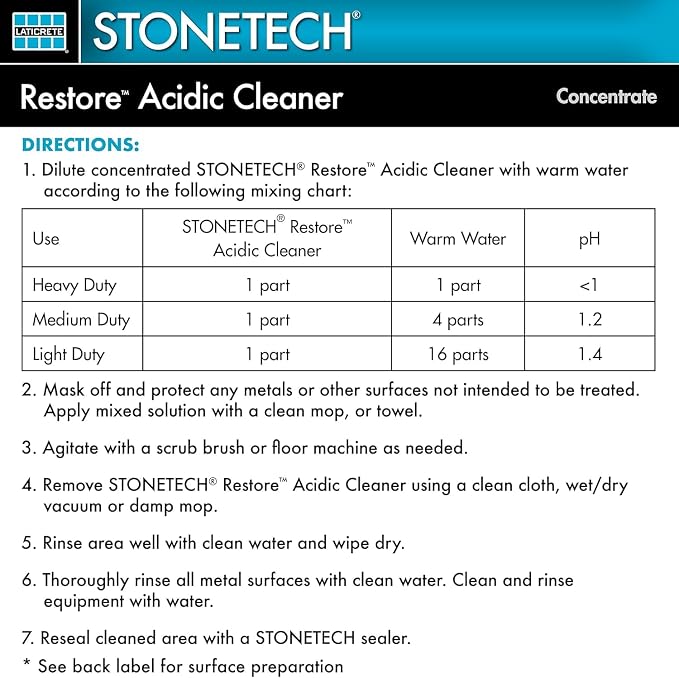 LATICRETE

STONETECH®

Restore™ Acidic Cleaner

Concentrate

DIRECTIONS:

1. Dilute concentrated STONETECH® Restore™ Acidic Cleaner with warm water according to the following mixing chart:

| Use | STONETECH® Restore™ Acidic Cleaner | Warm Water | pH |
|---|---|---|---|
| Heavy Duty | 1 part | 1 part | <1 |
| Medium Duty | 1 part | 4 parts | 1.2 |
| Light Duty | 1 part | 16 parts | 1.4 |

2. Mask off and protect any metals or other surfaces not intended to be treated. Apply mixed solution with a clean mop, or towel.

3. Agitate with a scrub brush or floor machine as needed.

4. Remove STONETECH® Restore™ Acidic Cleaner using a clean cloth, wet/dry vacuum or damp mop.

5. Rinse area well with clean water and wipe dry.

6. Thoroughly rinse all metal surfaces with clean water. Clean and rinse equipment with water.

7. Reseal cleaned area with a STONETECH sealer.

* See back label for surface preparation